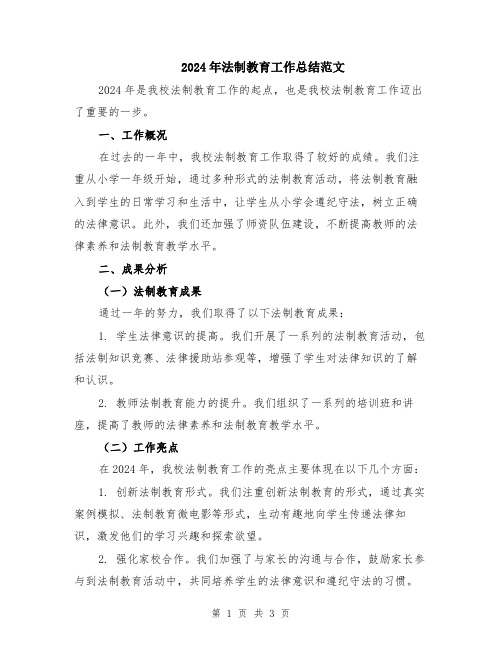 2024年法制教育工作总结范文

2024年是我校法制教育工作的起点，也是我校法制教育工作迈出了重要的一步。

一、工作概况

在过去的一年中，我校法制教育工作取得了较好的成绩。我们注重从小学一年级开始，通过多种形式的法制教育活动，将法制教育融入到学生的日常学习和生活中，让学生从小学会遵纪守法，树立正确的法律意识。此外，我们还加强了师资队伍建设，不断提高教师的法律素养和法制教育教学水平。

二、成果分析

（一）法制教育成果

通过一年的努力，我们取得了以下法制教育成果：

1. 学生法律意识的提高。我们开展了一系列的法制教育活动，包括法制知识竞赛、法律援助站参观等，增强了学生对法律知识的了解和认识。

2. 教师法制教育能力的提升。我们组织了一系列的培训班和讲座，提高了教师的法律素养和法制教育教学水平。

（二）工作亮点

在2024年，我校法制教育工作的亮点主要体现在以下几个方面：

1. 创新法制教育形式。我们注重创新法制教育的形式，通过真实案例模拟、法制教育微电影等形式，生动有趣地向学生传递法律知识，激发他们的学习兴趣和探索欲望。

2. 强化家校合作。我们加强了与家长的沟通与合作，鼓励家长参与到法制教育活动中，共同培养学生的法律意识和遵纪守法的习惯。

第 1 页 共 3 页